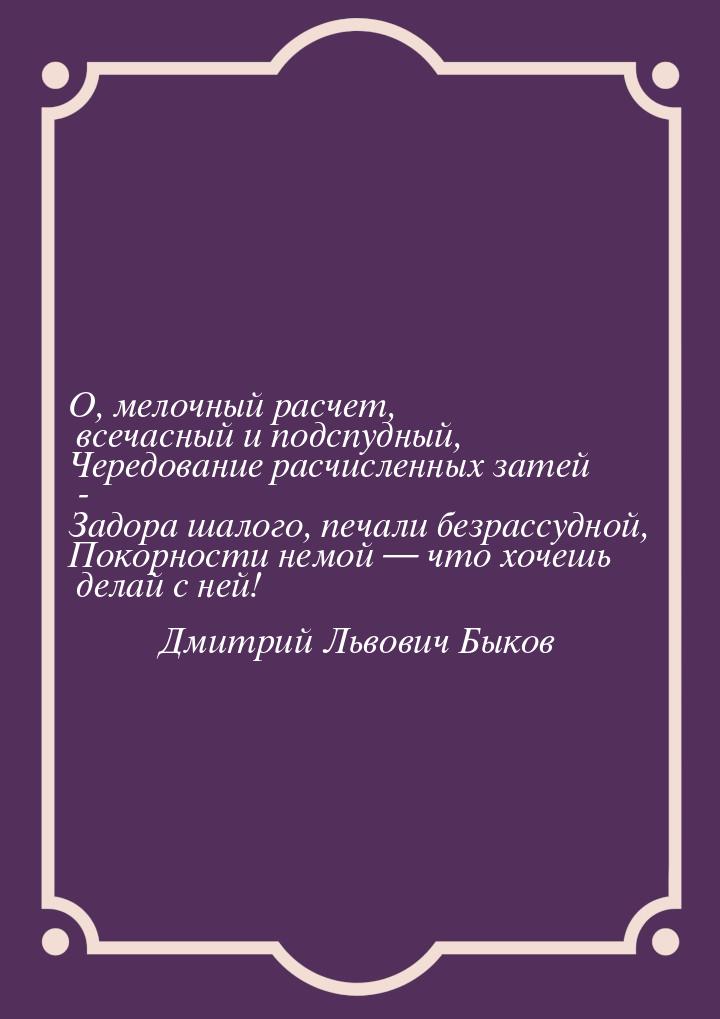 О, мелочный расчет,
всечасный и подспудный,
Чередование расчисленных затей
-
Задора шалого, печали безрассудной,
Покорности немой — что хочешь
делай с ней!

Дмитрий Львович Быков